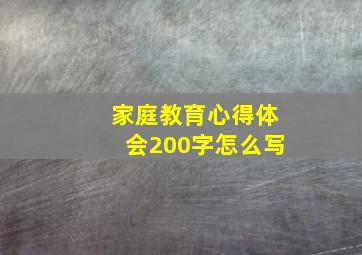 家庭教育心得体会200字怎么写